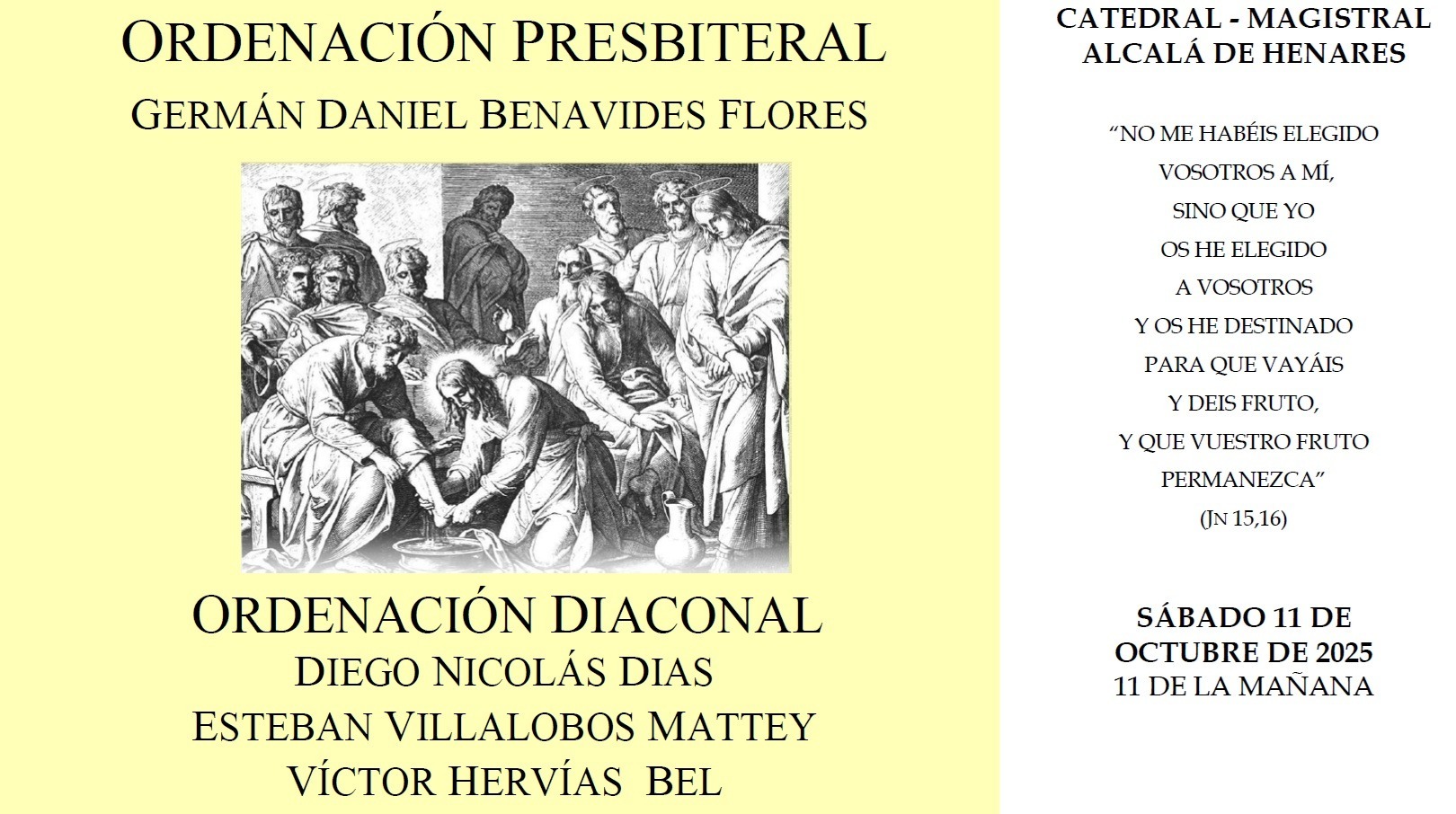 ORDENACIÓN PRESBITERAL
GERMÁN DANIEL BENAVIDES FLORES

ORDENACIÓN DIACONAL
DIEGO NICOLÁS DIAS
ESTEBAN VILLALOBOS MATTEY
VÍCTOR HERVÍAS BEL

CATEDRAL - MAGISTRAL
ALCALÁ DE HENARES

"NO ME HABÉIS ELEGIDO
VOSOTROS A MÍ,
SINO QUE YO
OS HE ELEGIDO
A VOSOTROS
Y OS HE DESTINADO
PARA QUE VAYÁIS
Y DEIS FRUTO,
Y QUE VUESTRO FRUTO
PERMANEZCA"
(JN 15,16)

SÁBADO 11 DE
OCTUBRE DE 2025
11 DE LA MAÑANA